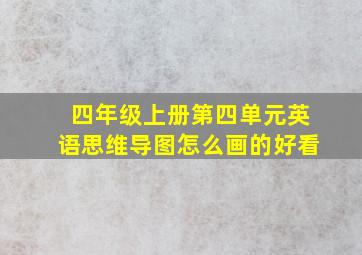 四年级上册第四单元英语思维导图怎么画的好看